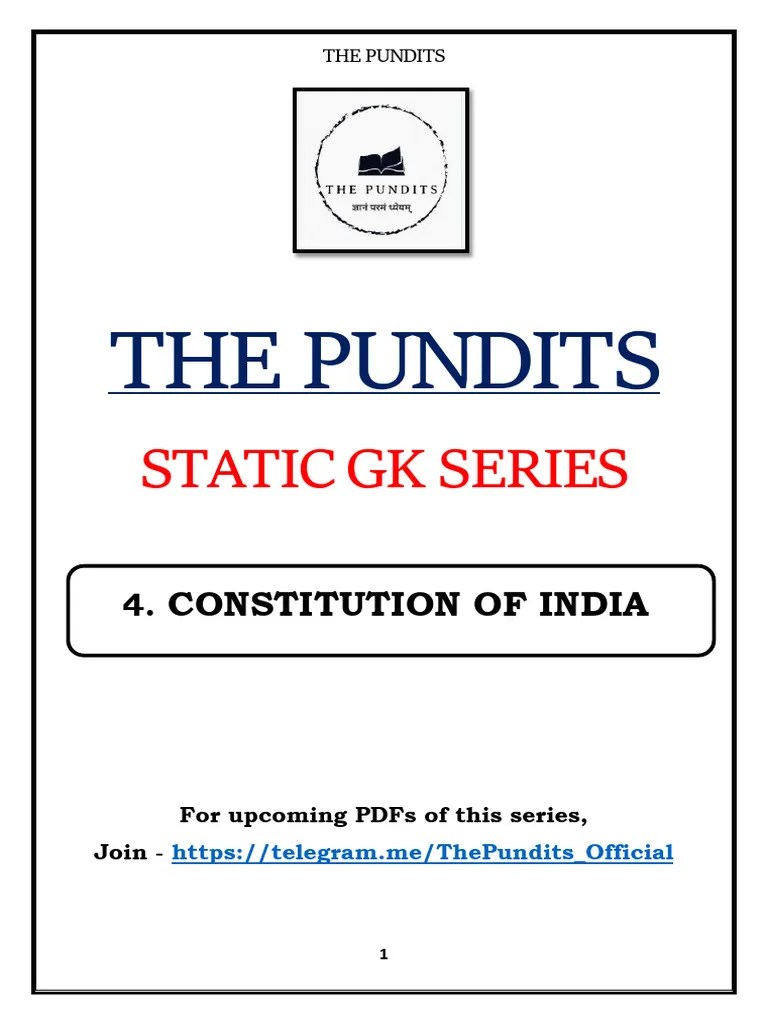 THE PUNDITS

THE PUNDITS
ज्ञानं परमं ध्येयम्

THE PUNDITS

STATIC GK SERIES

4. CONSTITUTION OF INDIA

For upcoming PDFs of this series,
Join - https://telegram.me/ThePundits_Official

1